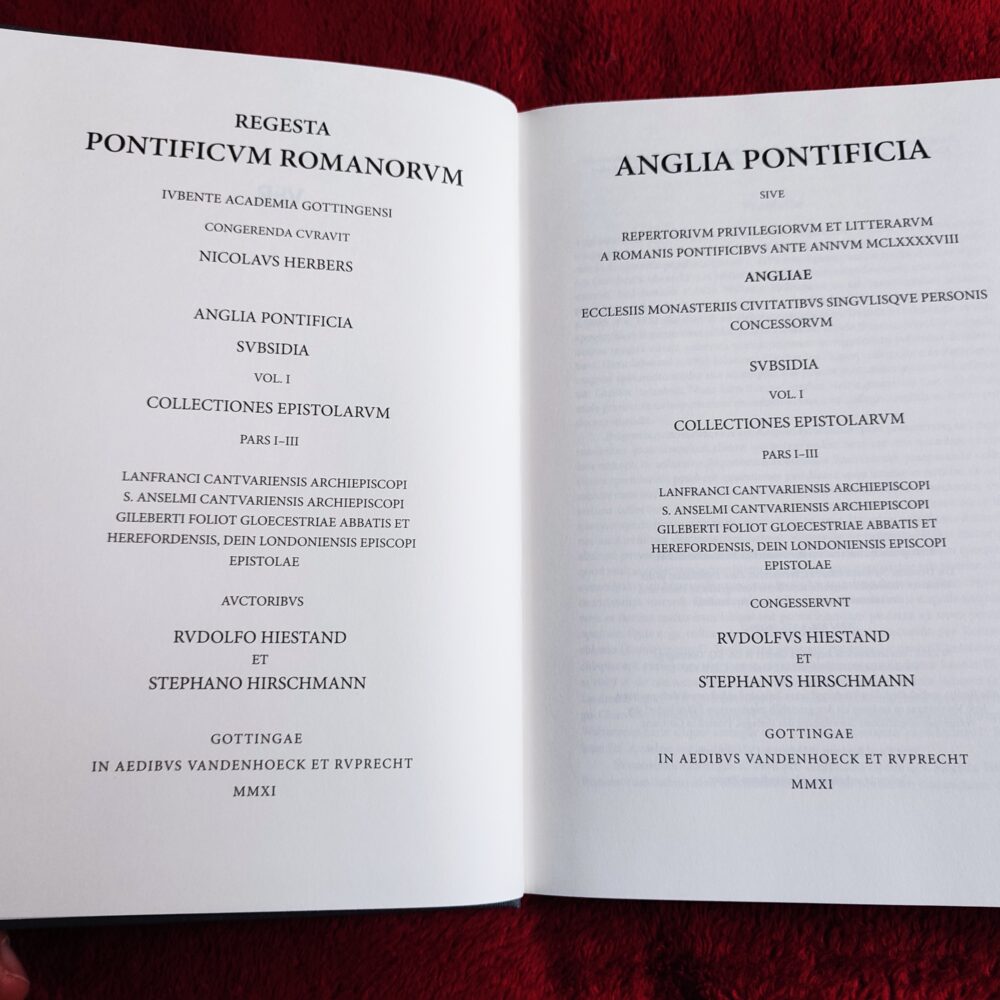 REGESTA
PONTIFICVM ROMANORVM

IVBENTE ACADEMIA GOTTINGENSI

CONGERENDA CVRAVIT

NICOLAVS HERBERS

ANGLIA PONTIFICIA

SVBSIDIA

VOL. I

COLLECTIONES EPISTOLARVM

PARS I–III

LANFRANCI CANTVARIENSIS ARCHIEPISCOPI
S. ANSELMI CANTVARIENSIS ARCHIEPISCOPI
GILEBERTI FOLIOT GLOECESTRIAE ABBATIS ET
HEREFORDENSIS, DEIN LONDONIENSIS EPISCOPI
EPISTOLAE

AVCTORIBVS

RVDOLFO HIESTAND
ET
STEPHANO HIRSCHMANN

GOTTINGAE
IN AEDIBVS VANDENHOECK ET RVPRECHT
MMXI

ANGLIA PONTIFICIA

SIVE

REPERTORIVM PRIVILEGIORVM ET LITTERARVM
A ROMANIS PONTIFICIBVS ANTE ANNVM MCLXXXXVIII

ANGLIAE

ECCLESIIS MONASTERIIS CIVITATIBVS SINGVLISQVE PERSONIS
CONCESSORVM

SVBSIDIA

VOL. I

COLLECTIONES EPISTOLARVM

PARS I–III

LANFRANCI CANTVARIENSIS ARCHIEPISCOPI
S. ANSELMI CANTVARIENSIS ARCHIEPISCOPI
GILEBERTI FOLIOT GLOECESTRIAE ABBATIS ET
HEREFORDENSIS, DEIN LONDONIENSIS EPISCOPI
EPISTOLAE

CONGESSERVNT

RVDOLFVS HIESTAND
ET
STEPHANVS HIRSCHMANN

GOTTINGAE
IN AEDIBVS VANDENHOECK ET RVPRECHT
MMXI